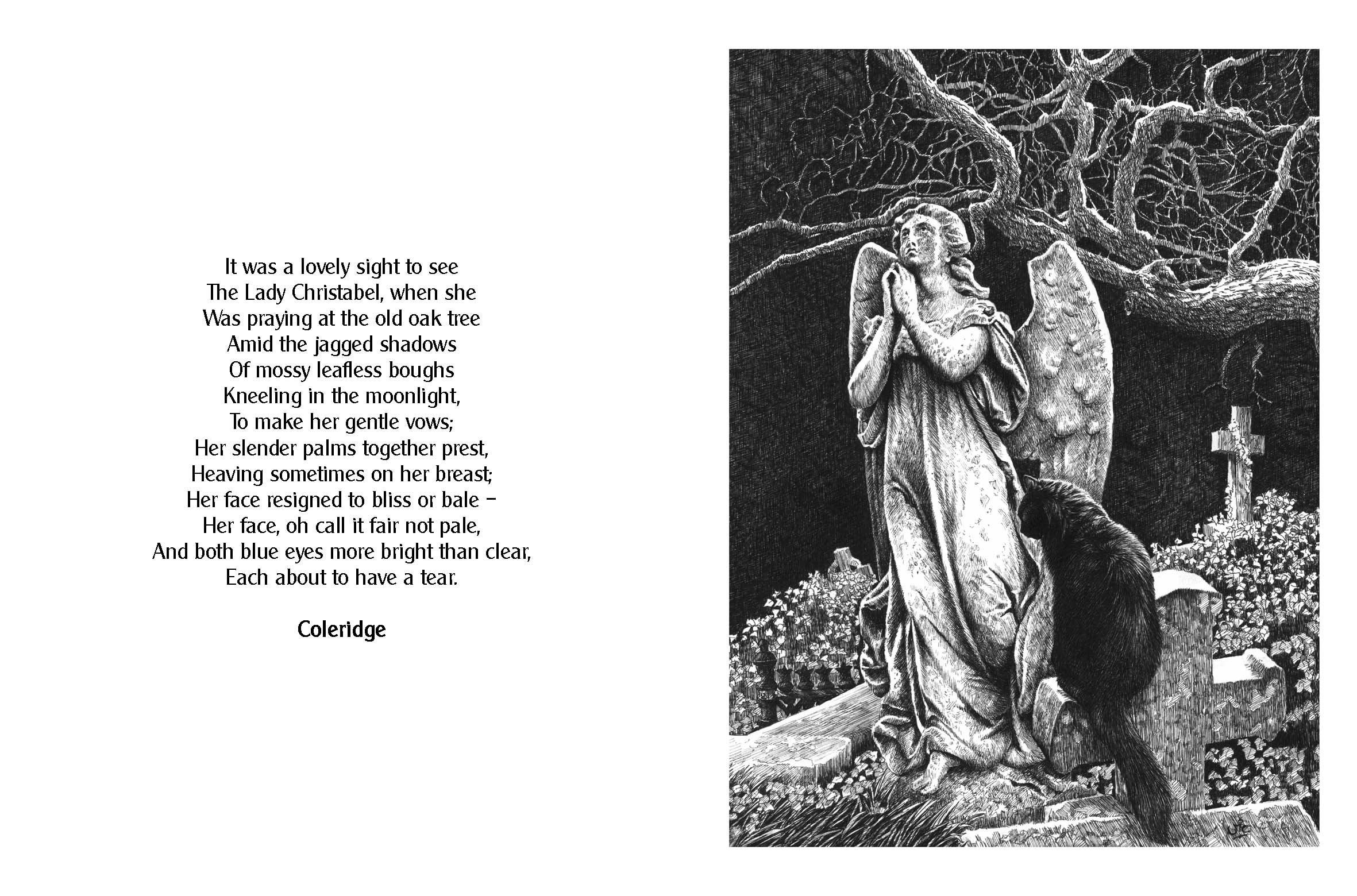 It was a lovely sight to see
The Lady Christabel, when she
Was praying at the old oak tree
Amid the jagged shadows
Of mossy leafless boughs
Kneeling in the moonlight,
To make her gentle vows;
Her slender palms together prest,
Heaving sometimes on her breast;
Her face resigned to bliss or bale –
Her face, oh call it fair not pale,
And both blue eyes more bright than clear,
Each about to have a tear.

Coleridge